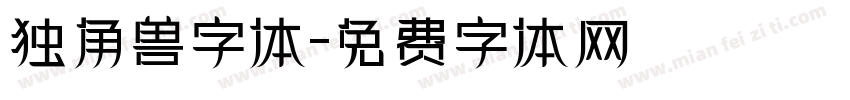 独角兽字体-免费字体网

www.mian fei zi ti.com